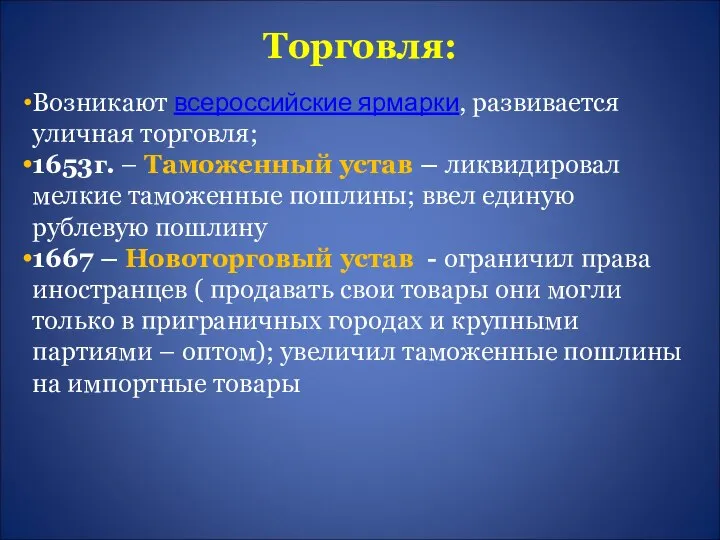 Торговля:

•Возникают всероссийские ярмарки, развивается уличная торговля;

•1653г. – Таможенный устав – ликвидировал мелкие таможенные пошлины; ввел единую рублевую пошлину

•1667 – Новоторговый устав - ограничил права иностранцев ( продавать свои товары они могли только в приграничных городах и крупными партиями – оптом); увеличил таможенные пошлины на импортные товары